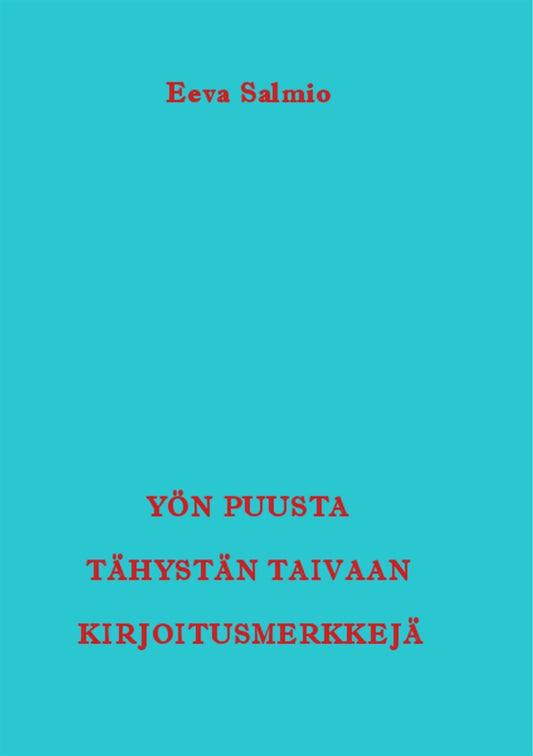 Eeva Salmio

YÖN PUUSTA

TÄHYSTÄN TAIVAAN

KIRJOITUSMERKKEJÄ